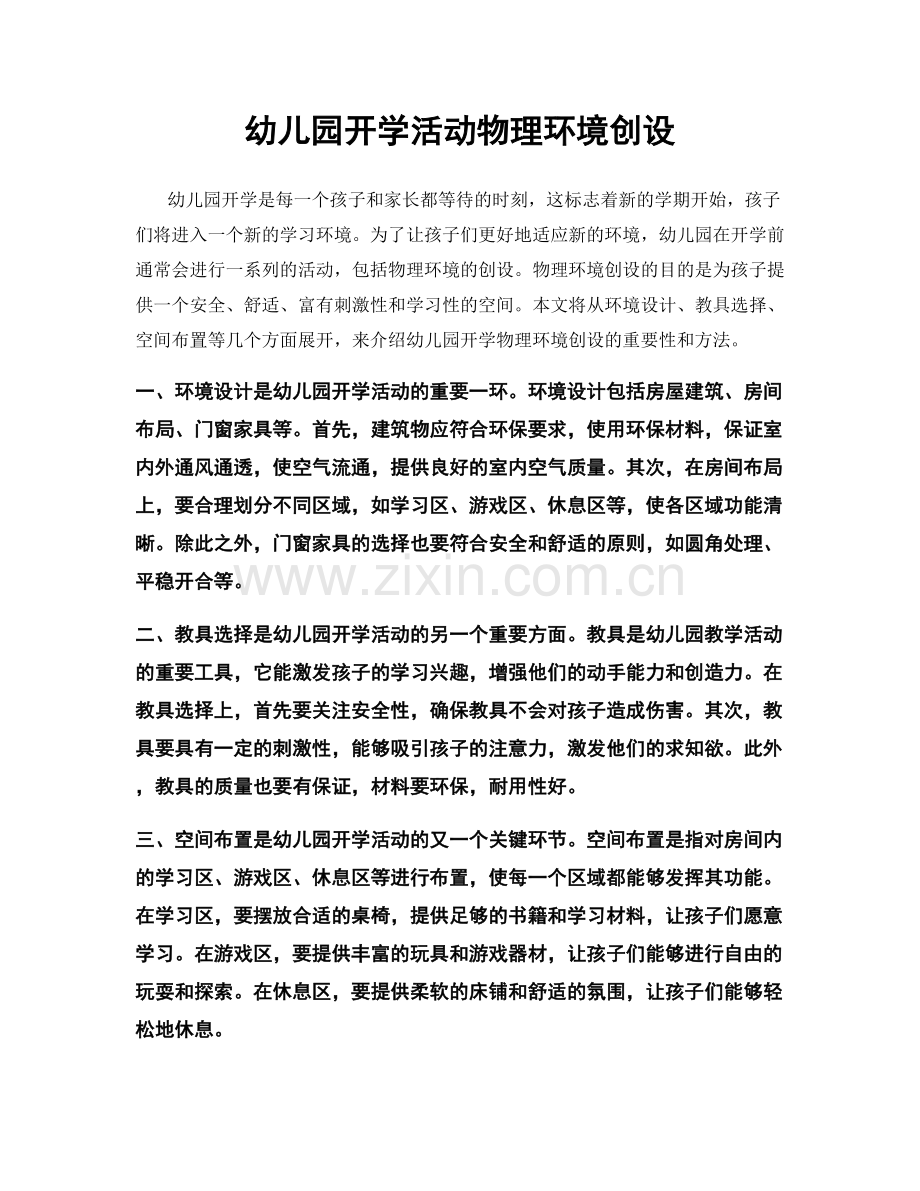 幼儿园开学活动物理环境创设

幼儿园开学是每一个孩子和家长都等待的时刻，这标志着新的学期开始，孩子们将进入一个新的学习环境。为了让孩子们更好地适应新的环境，幼儿园在开学前通常会进行一系列的活动，包括物理环境的创设。物理环境创设的目的是为孩子提供一个安全、舒适、富有刺激性和学习性的空间。本文将从环境设计、教具选择、空间布置等几个方面展开，来介绍幼儿园开学物理环境创设的重要性和方法。

一、环境设计是幼儿园开学活动的重要一环。环境设计包括房屋建筑、房间布局、门窗家具等。首先，建筑物应符合环保要求，使用环保材料，保证室内外通风通透，使空气流通，提供良好的室内空气质量。其次，在房间布局上，要合理划分不同区域，如学习区、游戏区、休息区等，使各区域功能清晰。除此之外，门窗家具的选择也要符合安全和舒适的原则，如圆角处理、平稳开合等。

二、教具选择是幼儿园开学活动的另一个重要方面。教具是幼儿园教学活动的重要工具，它能激发孩子的学习兴趣，增强他们的动手能力和创造力。在教具选择上，首先要关注安全性，确保教具不会对孩子造成伤害。其次，教具要具有一定的刺激性，能够吸引孩子的注意力，激发他们的求知欲。此外，教具的质量也要有保证，材料要环保，耐用性好。

三、空间布置是幼儿园开学活动的又一个关键环节。空间布置是指对房间内的学习区、游戏区、休息区等进行布置，使每一个区域都能够发挥其功能。在学习区，要摆放合适的桌椅，提供足够的书籍和学习材料，让孩子们愿意学习。在游戏区，要提供丰富的玩具和游戏器材，让孩子们能够进行自由的玩耍和探索。在休息区，要提供柔软的床铺和舒适的氛围，让孩子们能够轻松地休息。

www.zixin.com.cn